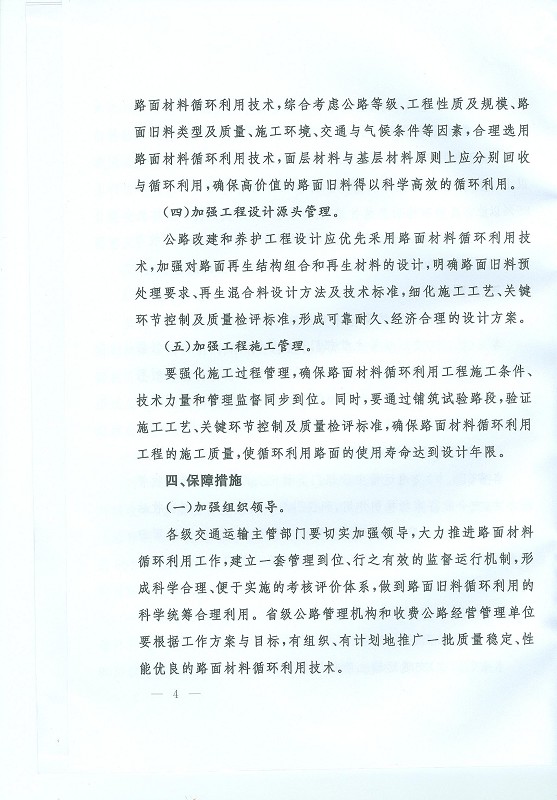 路面材料循环利用技术，综合考虑公路等级、工程性质及规模、路面旧料类型及质量、施工环境、交通与气候条件等因素，合理选用路面材料循环利用技术，面层材料与基层材料原则上应分别回收与循环利用，确保高价值的路面旧料得以科学高效的循环利用。

(四)加强工程设计源头管理。

公路改建和养护工程设计应优先采用路面材料循环利用技术，加强对路面再生结构组合和再生材料的设计，明确路面旧料预处理要求、再生混合料设计方法及技术标准，细化施工工艺、关键环节控制及质量检评标准，形成可靠耐久、经济合理的设计方案。

(五)加强工程施工管理。

要强化施工过程管理，确保路面材料循环利用工程施工条件、技术力量和管理监督同步到位。同时，要通过铺筑试验路段，验证施工工艺、关键环节控制及质量检评标准，确保路面材料循环利用工程的施工质量，使循环利用路面的使用寿命达到设计年限。

四、保障措施

(一)加强组织领导。

各级交通运输主管部门要切实加强领导，大力推进路面材料循环利用工作，建立一套管理到位、行之有效的监督运行机制，形成科学合理、便于实施的考核评价体系，做到路面旧料循环利用的科学统筹合理利用。省级公路管理机构和收费公路经营管理单位要根据工作方案与目标，有组织、有计划地推广一批质量稳定、性能优良的路面材料循环利用技术。

— 4 —